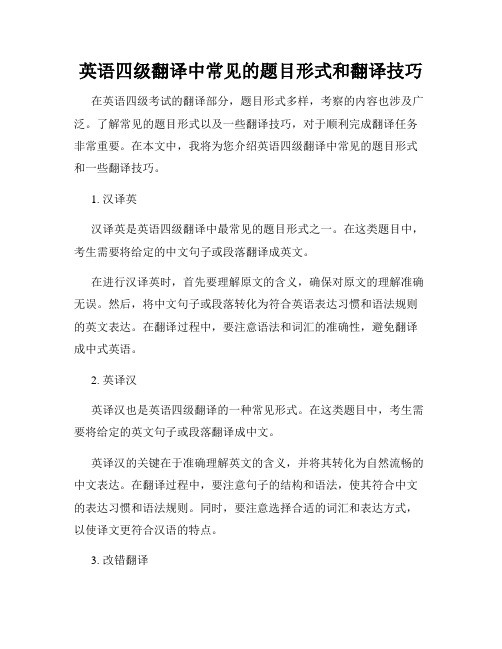 英语四级翻译中常见的题目形式和翻译技巧

在英语四级考试的翻译部分，题目形式多样，考察的内容也涉及广泛。了解常见的题目形式以及一些翻译技巧，对于顺利完成翻译任务非常重要。在本文中，我将为您介绍英语四级翻译中常见的题目形式和一些翻译技巧。

1. 汉译英

汉译英是英语四级翻译中最常见的题目形式之一。在这类题目中，考生需要将给定的中文句子或段落翻译成英文。

在进行汉译英时，首先要理解原文的含义，确保对原文的理解准确无误。然后，将中文句子或段落转化为符合英语表达习惯和语法规则的英文表达。在翻译过程中，要注意语法和词汇的准确性，避免翻译成中式英语。

2. 英译汉

英译汉也是英语四级翻译的一种常见形式。在这类题目中，考生需要将给定的英文句子或段落翻译成中文。

英译汉的关键在于准确理解英文的含义，并将其转化为自然流畅的中文表达。在翻译过程中，要注意句子的结构和语法，使其符合中文的表达习惯和语法规则。同时，要注意选择合适的词汇和表达方式，以使译文更符合汉语的特点。

3. 改错翻译